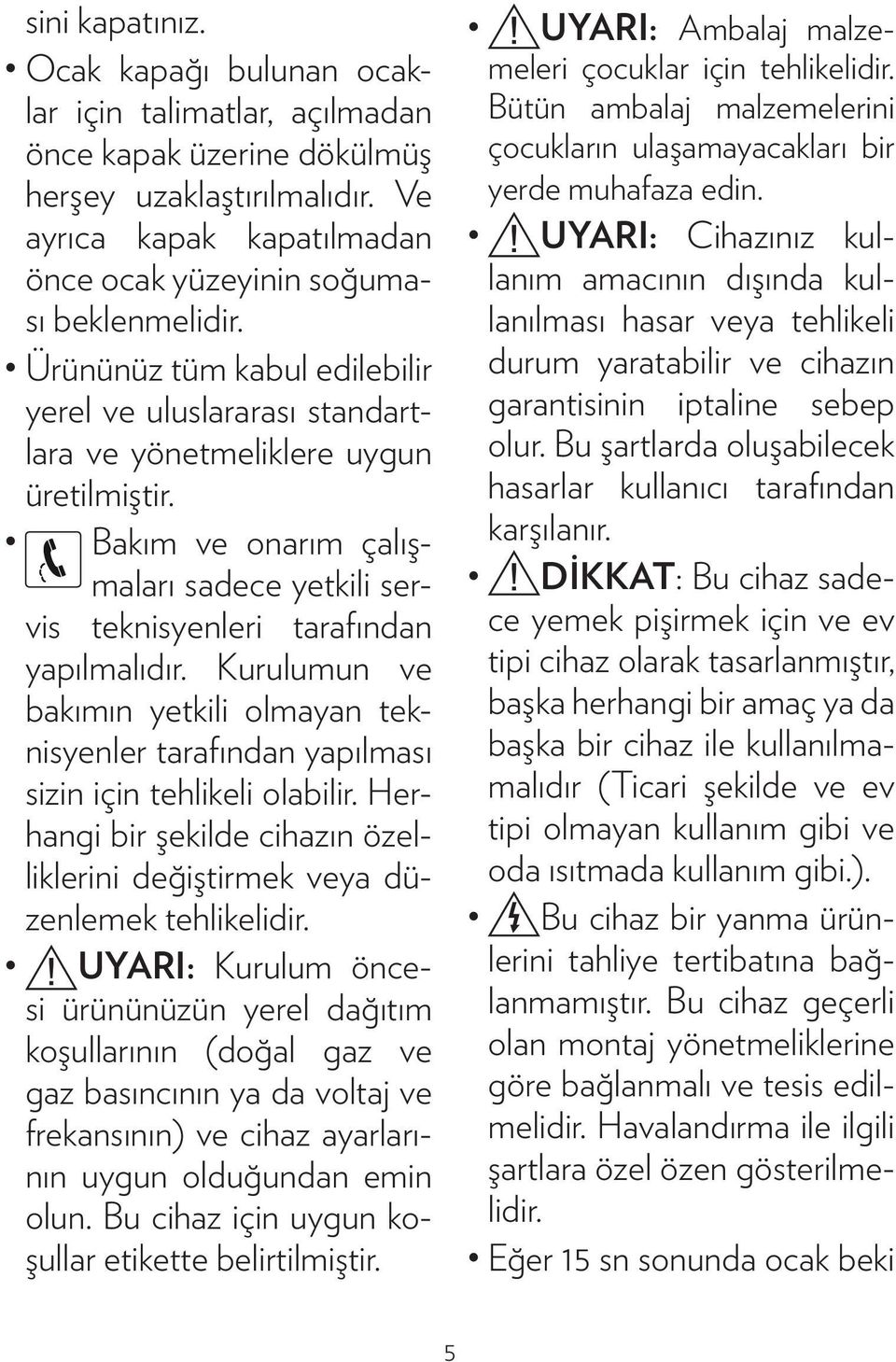 sini kapatınız.

• Ocak kapağı bulunan ocaklar için talimatlar, açılmadan önce kapak üzerine dökülmüş herşey uzaklaştırılmalıdır. Ve ayrıca kapak kapatılmadan önce ocak yüzeyinin soğuması beklenmelidir.

• Ürününüz tüm kabul edilebilir yerel ve uluslararası standartlara ve yönetmeliklere uygun üretilmiştir.

• Bakım ve onarım çalışmaları sadece yetkili servis teknisyenleri tarafından yapılmalıdır. Kurulumun ve bakımın yetkili olmayan teknisyenler tarafından yapılması sizin için tehlikeli olabilir. Herhangi bir şekilde cihazın özelliklerini değiştirmek veya düzenlemek tehlikelidir.

• UYARI: Kurulum öncesi ürününüzün yerel dağıtım koşullarının (doğal gaz ve gaz basıncının ya da voltaj ve frekansının) ve cihaz ayarlarının uygun olduğundan emin olun. Bu cihaz için uygun koşullar etikette belirtilmiştir.

• UYARI: Ambalaj malzemeleri çocuklar için tehlikelidir. Bütün ambalaj malzemelerini çocukların ulaşamayacakları bir yerde muhafaza edin.

• UYARI: Cihazınız kullanım amacının dışında kullanılması hasar veya tehlikeli durum yaratabilir ve cihazın garantisinin iptaline sebep olur. Bu şartlarda oluşabilecek hasarlar kullanıcı tarafından karşılanır.

• DİKKAT: Bu cihaz sadece yemek pişirmek için ve ev tipi cihaz olarak tasarlanmıştır, başka herhangi bir amaç ya da başka bir cihaz ile kullanılmamalıdır (Ticari şekilde ve ev tipi olmayan kullanım gibi ve oda ısıtmada kullanım gibi.).

• Bu cihaz bir yanma ürünlerini tahliye tertibatına bağlanmamıştır. Bu cihaz geçerli olan montaj yönetmeliklerine göre bağlanmalı ve tesis edilmelidir. Havalandırma ile ilgili şartlara özel özen gösterilmelidir.

• Eğer 15 sn sonunda ocak beki

5